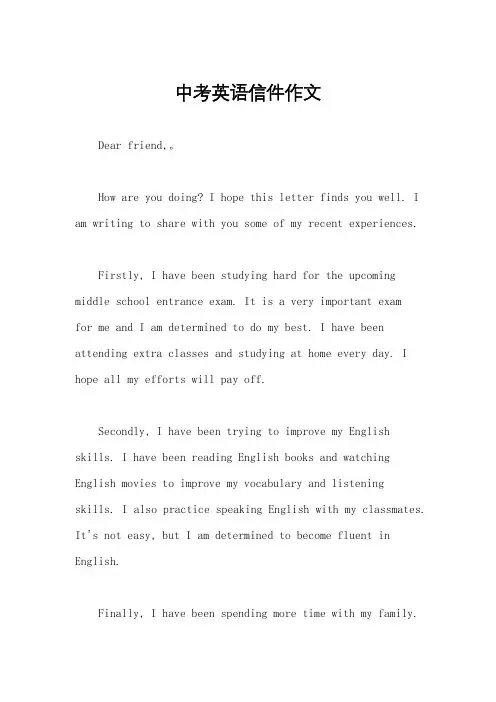 中考英语信件作文

Dear friend,。

How are you doing? I hope this letter finds you well. I am writing to share with you some of my recent experiences.

Firstly, I have been studying hard for the upcoming middle school entrance exam. It is a very important exam for me and I am determined to do my best. I have been attending extra classes and studying at home every day. I hope all my efforts will pay off.

Secondly, I have been trying to improve my English skills. I have been reading English books and watching English movies to improve my vocabulary and listening skills. I also practice speaking English with my classmates. It's not easy, but I am determined to become fluent in English.

Finally, I have been spending more time with my family.